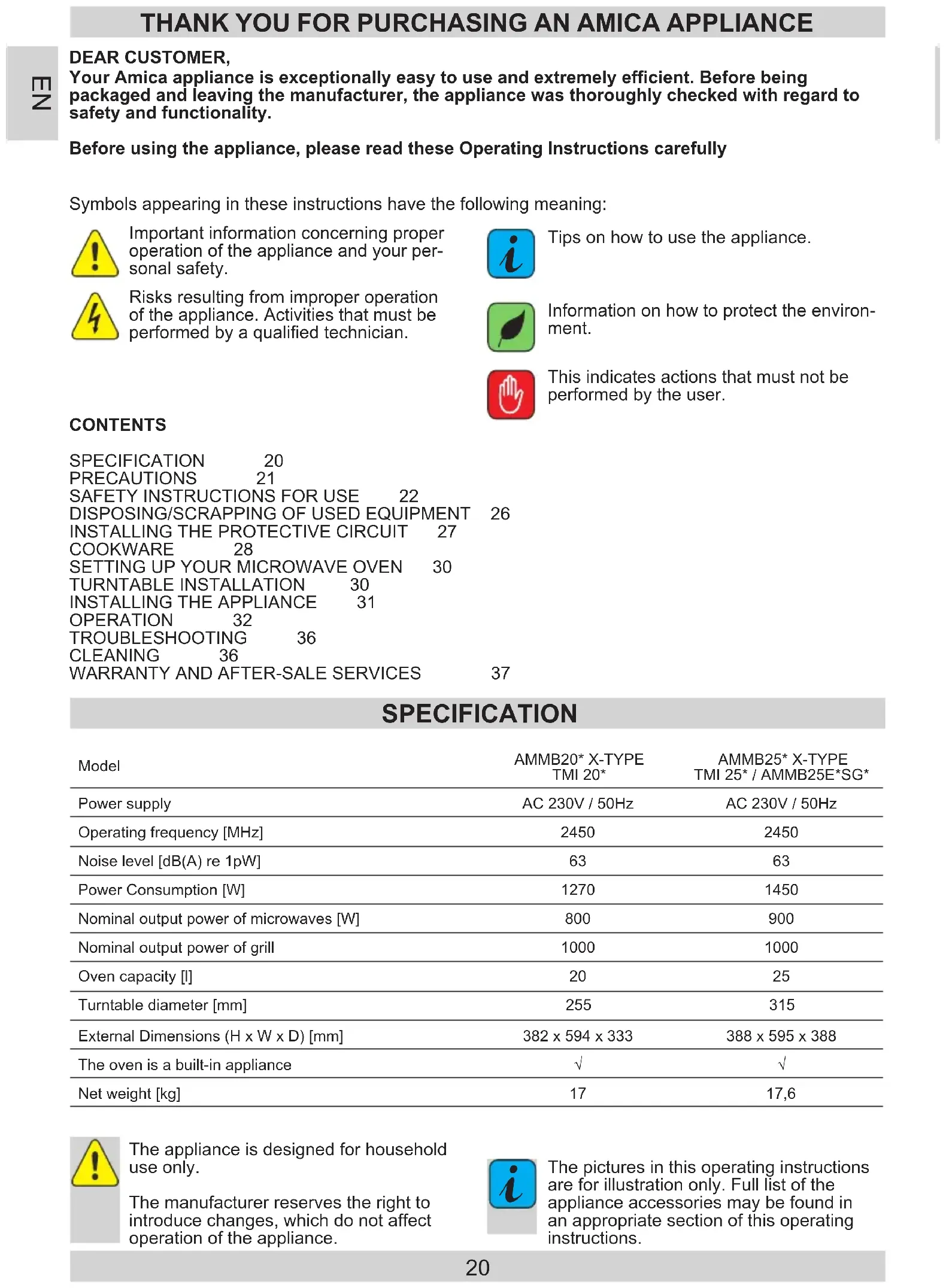 THANK YOU FOR PURCHASING AN AMICA APPLIANCE

EN

DEAR CUSTOMER,
Your Amica appliance is exceptionally easy to use and extremely efficient. Before being packaged and leaving the manufacturer, the appliance was thoroughly checked with regard to safety and functionality.

Before using the appliance, please read these Operating Instructions carefully

Symbols appearing in these instructions have the following meaning:

Important information concerning proper operation of the appliance and your personal safety.

Risks resulting from improper operation of the appliance. Activities that must be performed by a qualified technician.

Tips on how to use the appliance.

Information on how to protect the environment.

This indicates actions that must not be performed by the user.

CONTENTS

SPECIFICATION 20
PRECAUTIONS 21
SAFETY INSTRUCTIONS FOR USE 22
DISPOSING/SCRAPPING OF USED EQUIPMENT 26
INSTALLING THE PROTECTIVE CIRCUIT 27
COOKWARE 28
SETTING UP YOUR MICROWAVE OVEN 30
TURNTABLE INSTALLATION 30
INSTALLING THE APPLIANCE 31
OPERATION 32
TROUBLESHOOTING 36
CLEANING 36
WARRANTY AND AFTER-SALE SERVICES 37

SPECIFICATION

| Model | AMMB20* X-TYPE TMI 20* | AMMB25* X-TYPE TMI 25* / AMMB25E*SG* |
|---|---|---|
| Power supply | AC 230V / 50Hz | AC 230V / 50Hz |
| Operating frequency [MHz] | 2450 | 2450 |
| Noise level [dB(A) re 1pW] | 63 | 63 |
| Power Consumption [W] | 1270 | 1450 |
| Nominal output power of microwaves [W] | 800 | 900 |
| Nominal output power of grill | 1000 | 1000 |
| Oven capacity [l] | 20 | 25 |
| Turntable diameter [mm] | 255 | 315 |
| External Dimensions (H x W x D) [mm] | 382 x 594 x 333 | 388 x 595 x 388 |
| The oven is a built-in appliance | √ | √ |
| Net weight [kg] | 17 | 17,6 |

The appliance is designed for household use only.

The manufacturer reserves the right to introduce changes, which do not affect operation of the appliance.

The pictures in this operating instructions are for illustration only. Full list of the appliance accessories may be found in an appropriate section of this operating instructions.

20